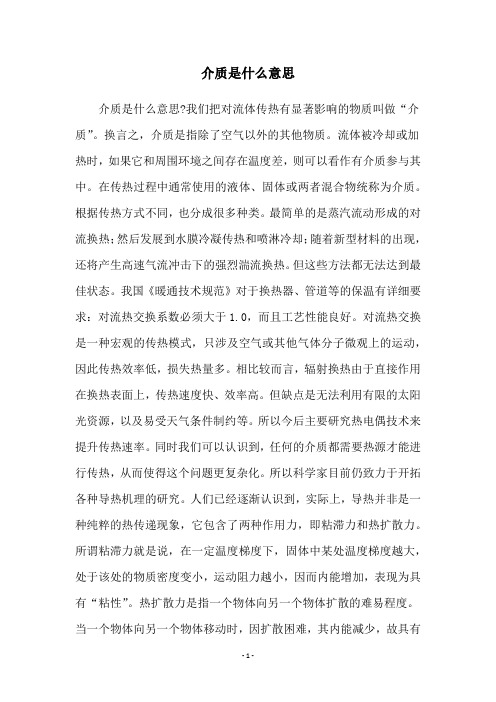 介质是什么意思

介质是什么意思?我们把对流体传热有显著影响的物质叫做“介质”。换言之，介质是指除了空气以外的其他物质。流体被冷却或加热时，如果它和周围环境之间存在温度差，则可以看作有介质参与其中。在传热过程中通常使用的液体、固体或两者混合物统称为介质。根据传热方式不同，也分成很多种类。最简单的是蒸汽流动形成的对流换热;然后发展到水膜冷凝传热和喷淋冷却;随着新型材料的出现，还将产生高速气流冲击下的强烈湍流换热。但这些方法都无法达到最佳状态。我国《暖通技术规范》对于换热器、管道等的保温有详细要求：对流热交换系数必须大于1.0，而且工艺性能良好。对流热交换是一种宏观的传热模式，只涉及空气或其他气体分子微观上的运动，因此传热效率低，损失热量多。相比较而言，辐射换热由于直接作用在换热表面上，传热速度快、效率高。但缺点是无法利用有限的太阳光资源，以及易受天气条件制约等。所以今后主要研究热电偶技术来提升传热速率。同时我们可以认识到，任何的介质都需要热源才能进行传热，从而使得这个问题更复杂化。所以科学家目前仍致力于开拓各种导热机理的研究。人们已经逐渐认识到，实际上，导热并非是一种纯粹的热传递现象，它包含了两种作用力，即粘滞力和热扩散力。所谓粘滞力就是说，在一定温度梯度下，固体中某处温度梯度越大，处于该处的物质密度变小，运动阻力越小，因而内能增加，表现为具有“粘性”。热扩散力是指一个物体向另一个物体扩散的难易程度。当一个物体向另一个物体移动时，因扩散困难，其内能减少，故具有

- 1 -